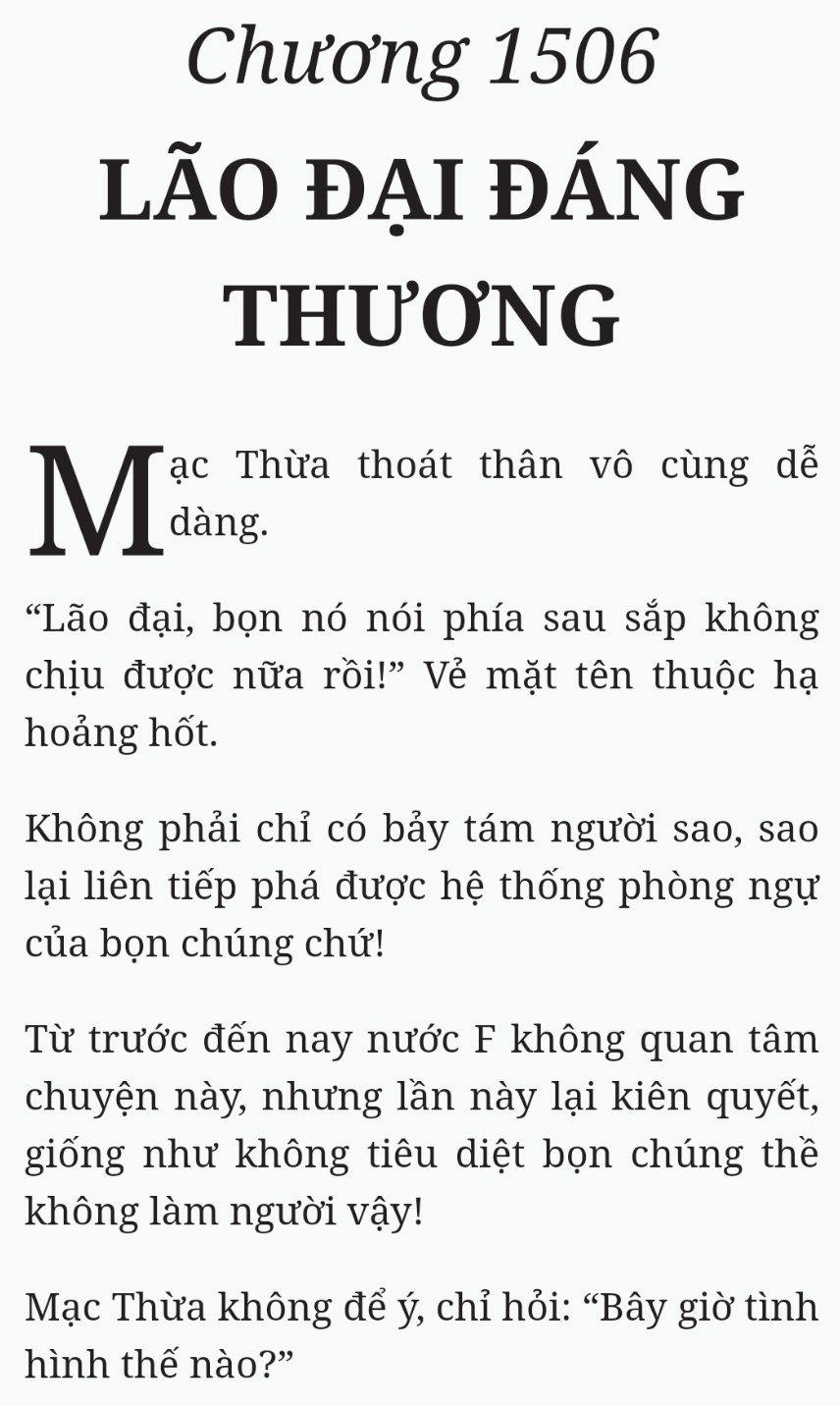 Chương 1506
LÃO ĐẠI ĐÁNG THƯƠNG

Mạc Thừa thoát thân vô cùng dễ dàng.

“Lão đại, bọn nó nói phía sau sắp không chịu được nữa rồi!” Vẻ mặt tên thuộc hạ hoảng hốt.

Không phải chỉ có bảy tám người sao, sao lại liên tiếp phá được hệ thống phòng ngự của bọn chúng chứ!

Từ trước đến nay nước F không quan tâm chuyện này, nhưng lần này lại kiên quyết, giống như không tiêu diệt bọn chúng thề không làm người vậy!

Mạc Thừa không để ý, chỉ hỏi: “Bây giờ tình hình thế nào?”